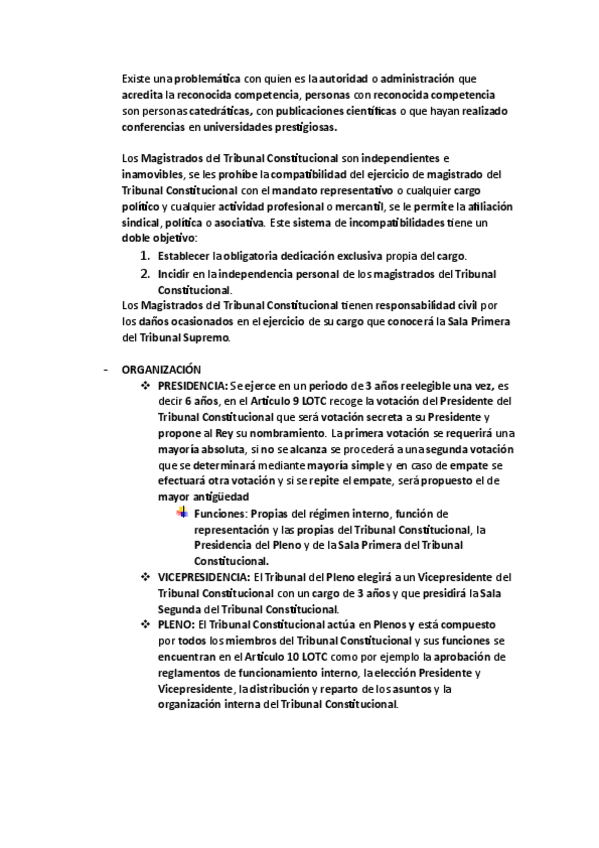 Existe una problemática con quien es la autoridad o administración que acredita la reconocida competencia, personas con reconocida competencia son personas catedráticas, con publicaciones científicas o que hayan realizado conferencias en universidades prestigiosas.

Los Magistrados del Tribunal Constitucional son independientes e inamovibles, se les prohíbe la compatibilidad del ejercicio de magistrado del Tribunal Constitucional con el mandato representativo o cualquier cargo político y cualquier actividad profesional o mercantil, se le permite la afiliación sindical, política o asociativa. Este sistema de incompatibilidades tiene un doble objetivo:
1. Establecer la obligatoria dedicación exclusiva propia del cargo.
2. Incidir en la independencia personal de los magistrados del Tribunal Constitucional.
Los Magistrados del Tribunal Constitucional tienen responsabilidad civil por los daños ocasionados en el ejercicio de su cargo que conocerá la Sala Primera del Tribunal Supremo.

- ORGANIZACIÓN
❖ PRESIDENCIA: Se ejerce en un periodo de 3 años reelegible una vez, es decir 6 años, en el Artículo 9 LOTC recoge la votación del Presidente del Tribunal Constitucional que será votación secreta a su Presidente y propone al Rey su nombramiento. La primera votación se requerirá una mayoría absoluta, si no se alcanza se procederá a una segunda votación que se determinará mediante mayoría simple y en caso de empate se efectuará otra votación y si se repite el empate, será propuesto el de mayor antigüedad
Funciones: Propias del régimen interno, función de representación y las propias del Tribunal Constitucional, la Presidencia del Pleno y de la Sala Primera del Tribunal Constitucional.
❖ VICEPRESIDENCIA: El Tribunal del Pleno elegirá a un Vicepresidente del Tribunal Constitucional con un cargo de 3 años y que presidirá la Sala Segunda del Tribunal Constitucional.
❖ PLENO: El Tribunal Constitucional actúa en Plenos y está compuesto por todos los miembros del Tribunal Constitucional y sus funciones se encuentran en el Artículo 10 LOTC como por ejemplo la aprobación de reglamentos de funcionamiento interno, la elección Presidente y Vicepresidente, la distribución y reparto de los asuntos y la organización interna del Tribunal Constitucional.